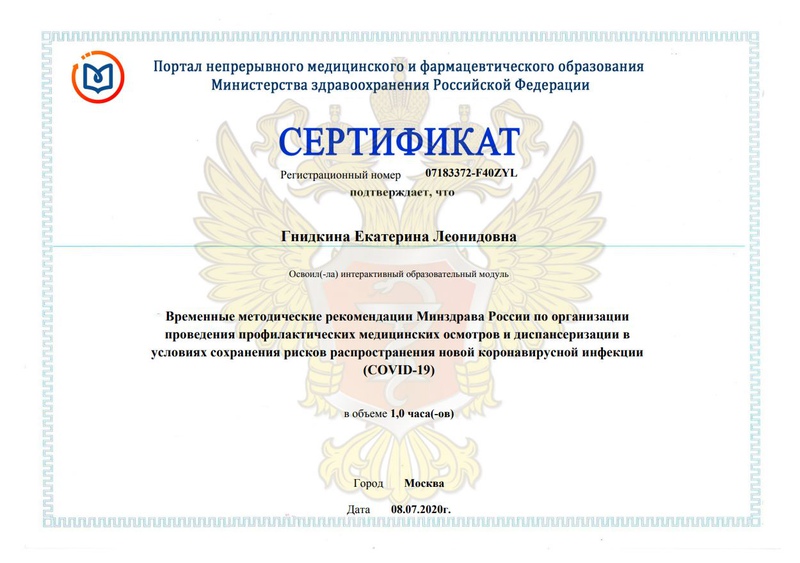 Портал непрерывного медицинского и фармацевтического образования
Министерства здравоохранения Российской Федерации

СЕРТИФИКАТ

Регистрационный номер 07183372-F40ZYL
подтверждает, что

Гнидкина Екатерина Леонидовна

Освоил(-ла) интерактивный образовательный модуль

Временные методические рекомендации Минздрава России по организации проведения профилактических медицинских осмотров и диспансеризации в условиях сохранения рисков распространения новой коронавирусной инфекции (COVID-19)

в объеме 1,0 часа(-ов)

Город Москва

Дата 08.07.2020г.